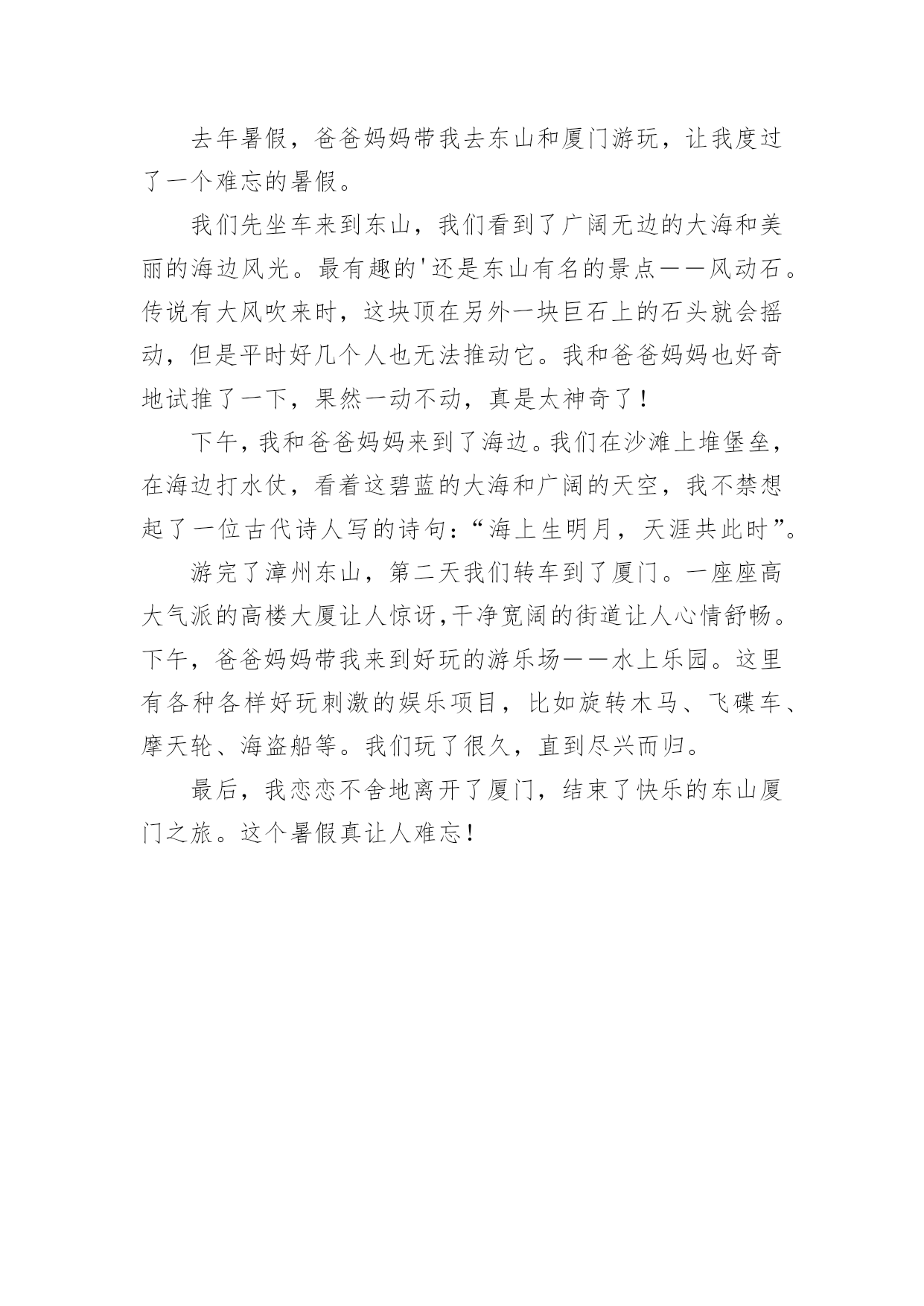 去年暑假，爸爸妈妈带我去东山和厦门游玩，让我度过了一个难忘的暑假。

我们先坐车来到东山，我们看到了广阔无边的大海和美丽的海边风光。最有趣的'还是东山有名的景点——风动石。传说有大风吹来时，这块顶在另外一块巨石上的石头就会摇动，但是平时好几个人也无法推动它。我和爸爸妈妈也好奇地试推了一下，果然一动不动，真是太神奇了！

下午，我和爸爸妈妈来到了海边。我们在沙滩上堆堡垒，在海边打水仗，看着这碧蓝的大海和广阔的天空，我不禁想起了一位古代诗人写的诗句：“海上生明月，天涯共此时”。

游完了漳州东山，第二天我们转车到了厦门。一座座高大气派的高楼大厦让人惊讶，干净宽阔的街道让人心情舒畅。下午，爸爸妈妈带我来到好玩的游乐场——水上乐园。这里有各种各样好玩刺激的娱乐项目，比如旋转木马、飞碟车、摩天轮、海盗船等。我们玩了很久，直到尽兴而归。

最后，我恋恋不舍地离开了厦门，结束了快乐的东山厦门之旅。这个暑假真让人难忘！